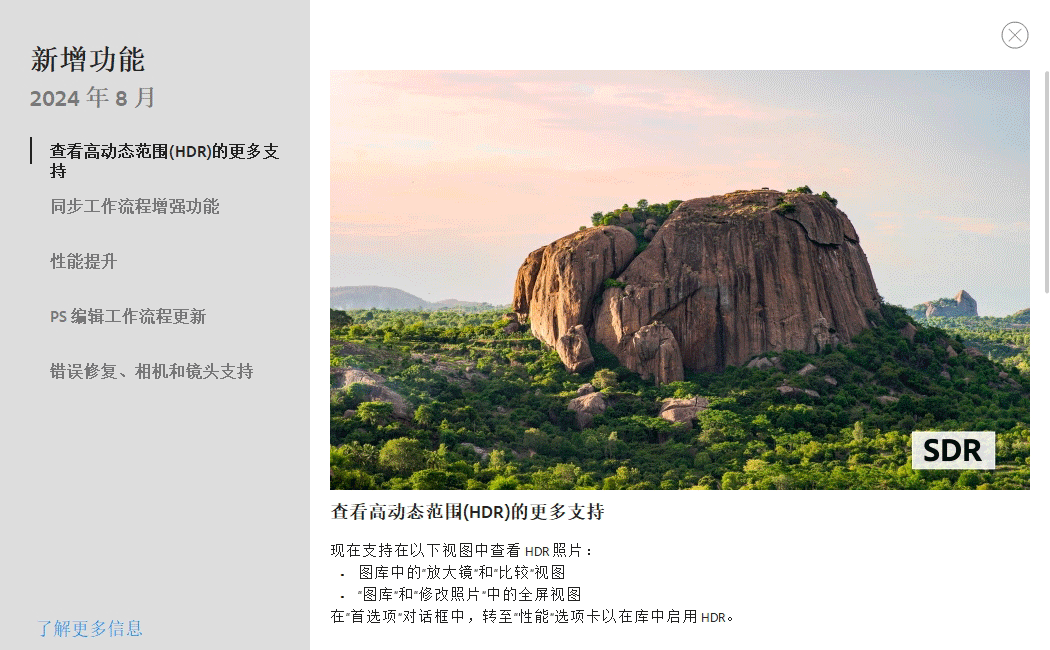 新增功能
2024 年 8 月

查看高动态范围(HDR)的更多支持

同步工作流程增强功能

性能提升

PS 编辑工作流程更新

错误修复、相机和镜头支持

了解更多信息

SDR

查看高动态范围(HDR)的更多支持

现在支持在以下视图中查看 HDR 照片：
- 图库中的"放大镜"和"比较"视图
- "图库"和"修改照片"中的全屏视图
在"首选项"对话框中，转至"性能"选项卡以在库中启用 HDR。